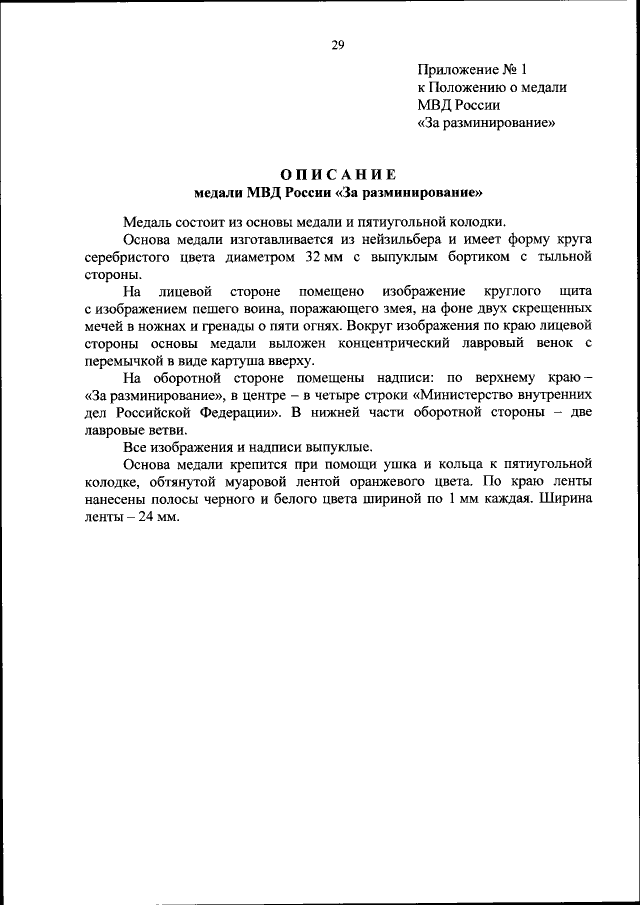 29

Приложение № 1
к Положению о медали
МВД России
«За разминирование»

ОПИСАНИЕ
медали МВД России «За разминирование»

Медаль состоит из основы медали и пятиугольной колодки.

Основа медали изготавливается из нейзильбера и имеет форму круга серебристого цвета диаметром 32 мм с выпуклым бортиком с тыльной стороны.

На лицевой стороне помещено изображение круглого щита с изображением пешего воина, поражающего змея, на фоне двух скрещенных мечей в ножнах и гренады о пяти огнях. Вокруг изображения по краю лицевой стороны основы медали выложен концентрический лавровый венок с перемычкой в виде картуша вверху.

На оборотной стороне помещены надписи: по верхнему краю – «За разминирование», в центре – в четыре строки «Министерство внутренних дел Российской Федерации». В нижней части оборотной стороны – две лавровые ветви.

Все изображения и надписи выпуклые.

Основа медали крепится при помощи ушка и кольца к пятиугольной колодке, обтянутой муаровой лентой оранжевого цвета. По краю ленты нанесены полосы черного и белого цвета шириной по 1 мм каждая. Ширина ленты – 24 мм.